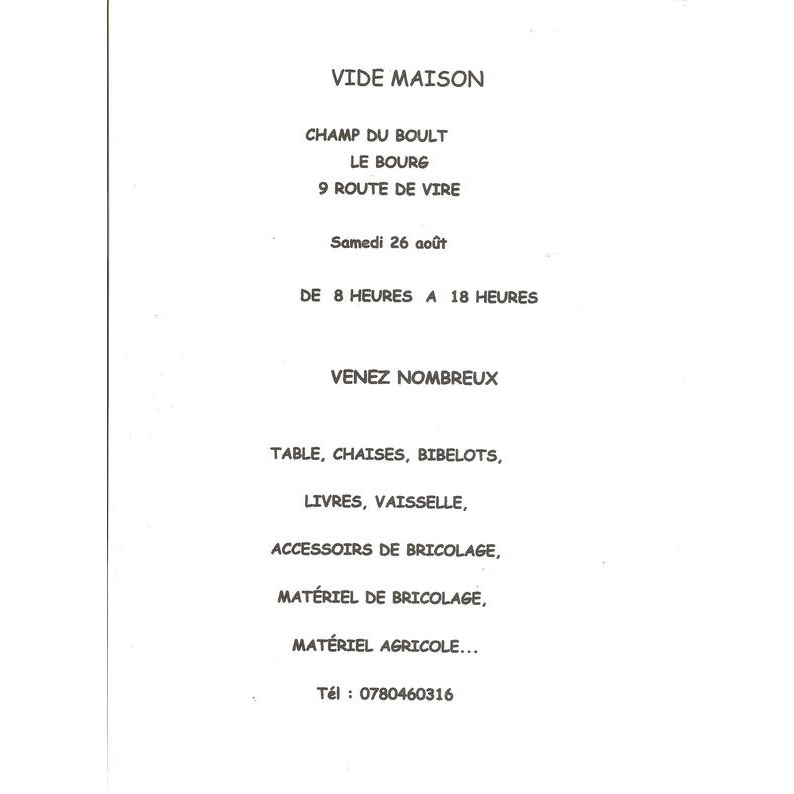 VIDE MAISON

CHAMP DU BOULT
LE BOURG
9 ROUTE DE VIRE

Samedi 26 août

DE 8 HEURES A 18 HEURES

VENEZ NOMBREUX

TABLE, CHAISES, BIBELOTS,

LIVRES, VAISSELLE,

ACCESSOIRS DE BRICOLAGE,

MATÉRIEL DE BRICOLAGE,

MATÉRIEL AGRICOLE...

Tél : 0780460316